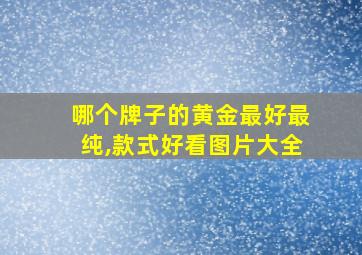 哪个牌子的黄金最好最纯,款式好看图片大全